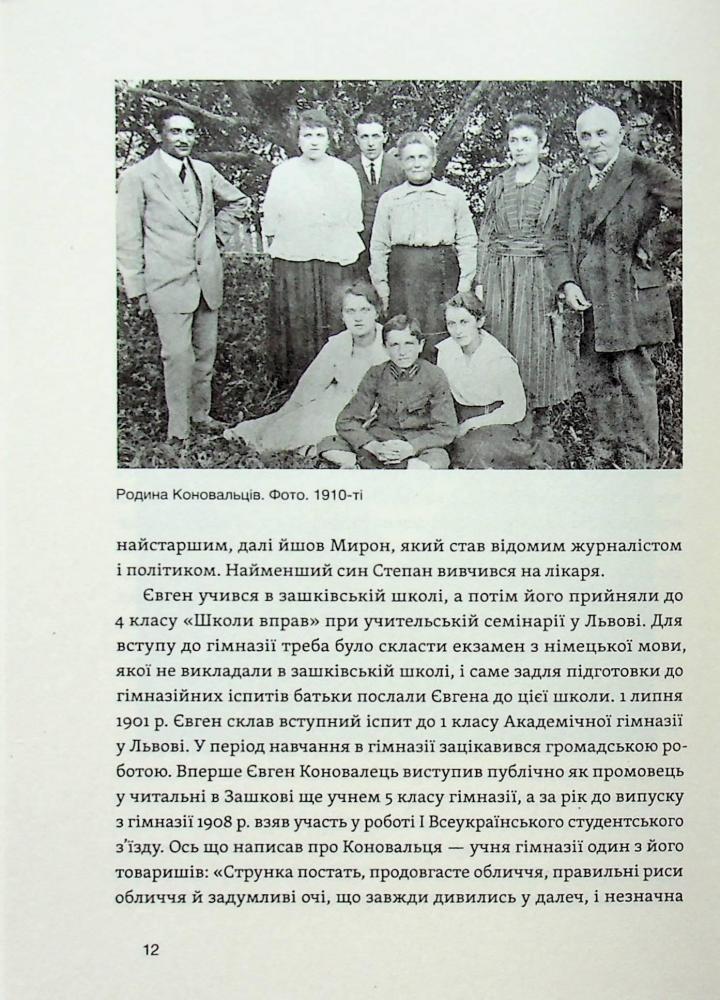 Родина Коновальців. Фото. 1910-ті

найстаршим, далі йшов Мирон, який став відомим журналістом і політиком. Найменший син Степан вивчився на лікаря.

Євген учився в зашківській школі, а потім його прийняли до 4 класу «Школи вправ» при учительській семінарії у Львові. Для вступу до гімназії треба було скласти екзамен з німецької мови, якої не викладали в зашківській школі, і саме задля підготовки до гімназійних іспитів батьки послали Євгена до цієї школи. 1 липня 1901 р. Євген склав вступний іспит до 1 класу Академічної гімназії у Львові. У період навчання в гімназії зацікавився громадською роботою. Вперше Євген Коновалець виступив публічно як промовець у читальні в Зашкові ще учнем 5 класу гімназії, а за рік до випуску з гімназії 1908 р. взяв участь у роботі І Всеукраїнського студентського з'їзду. Ось що написав про Коновальця — учня гімназії один з його товаришів: «Струнка постать, продовгасте обличчя, правильні риси обличчя й задумливі очі, що завжди дивились у далеч, і незначна

12